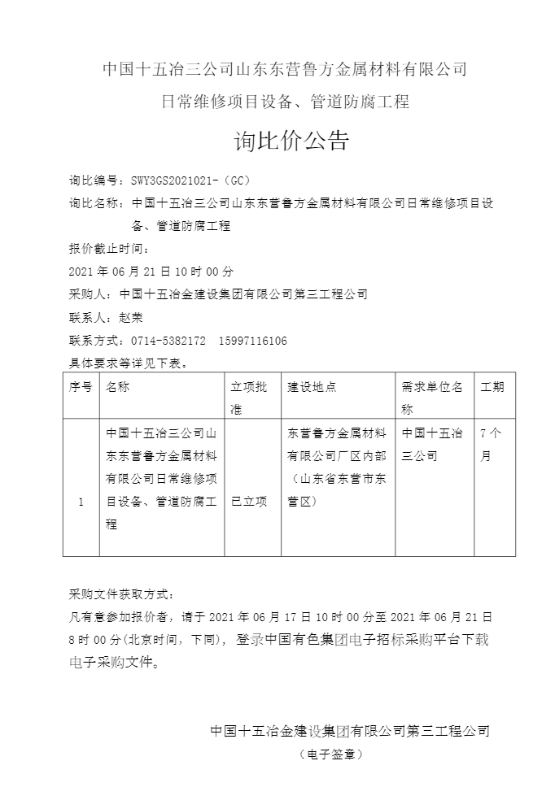 中国十五冶三公司山东东营鲁方金属材料有限公司

日常维修项目设备、管道防腐工程

询比价公告

询比编号：SWY3GS2021021-（GC）

询比名称：中国十五冶三公司山东东营鲁方金属材料有限公司日常维修项目设备、管道防腐工程

报价截止时间：

2021 年 06 月 21 日 10 时 00 分

采购人：中国十五冶金建设集团有限公司第三工程公司

联系人：赵荣

联系方式：0714-5382172　15997116106

具体要求等详见下表。

| 序号 | 名称 | 立项批准 | 建设地点 | 需求单位名称 | 工期 |
|---|---|---|---|---|---|
| 1 | 中国十五冶三公司山东东营鲁方金属材料有限公司日常维修项目设备、管道防腐工程 | 已立项 | 东营鲁方金属材料有限公司厂区内部（山东省东营市东营区） | 中国十五冶三公司 | 7 个月 |

采购文件获取方式：

凡有意参加报价者，请于 2021 年 06 月 17 日 10 时 00 分至 2021 年 06 月 21 日 8 时 00 分(北京时间，下同)，登录中国有色集团电子招标采购平台下载电子采购文件。

中国十五冶金建设集团有限公司第三工程公司

（电子签章）